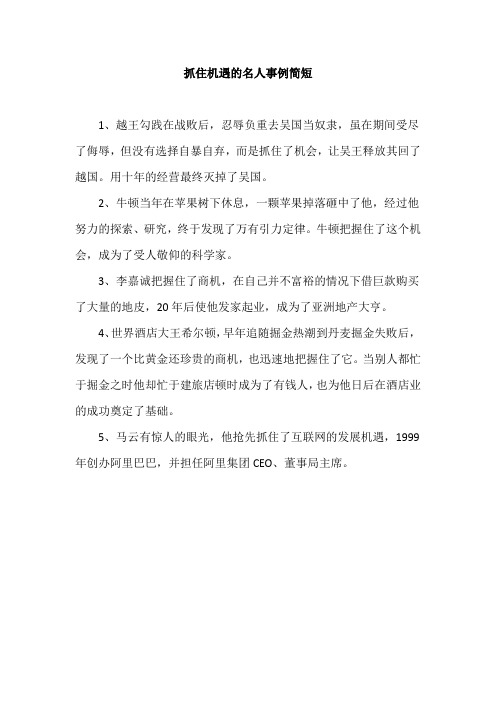 抓住机遇的名人事例简短

1、越王勾践在战败后，忍辱负重去吴国当奴隶，虽在期间受尽了侮辱，但没有选择自暴自弃，而是抓住了机会，让吴王释放其回了越国。用十年的经营最终灭掉了吴国。

2、牛顿当年在苹果树下休息，一颗苹果掉落砸中了他，经过他努力的探索、研究，终于发现了万有引力定律。牛顿把握住了这个机会，成为了受人敬仰的科学家。

3、李嘉诚把握住了商机，在自己并不富裕的情况下借巨款购买了大量的地皮，20年后使他发家起业，成为了亚洲地产大亨。

4、世界酒店大王希尔顿，早年追随掘金热潮到丹麦掘金失败后，发现了一个比黄金还珍贵的商机，也迅速地把握住了它。当别人都忙于掘金之时他却忙于建旅店顿时成为了有钱人，也为他日后在酒店业的成功奠定了基础。

5、马云有惊人的眼光，他抢先抓住了互联网的发展机遇，1999年创办阿里巴巴，并担任阿里集团CEO、董事局主席。